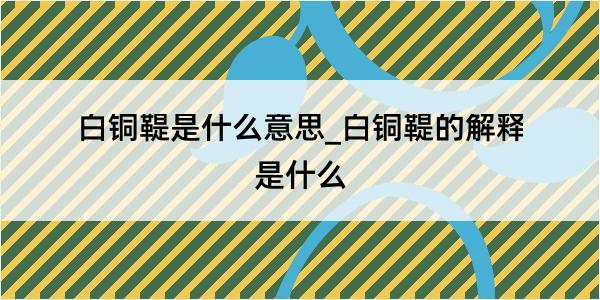 白铜鞮是什么意思_白铜鞮的解释是什么